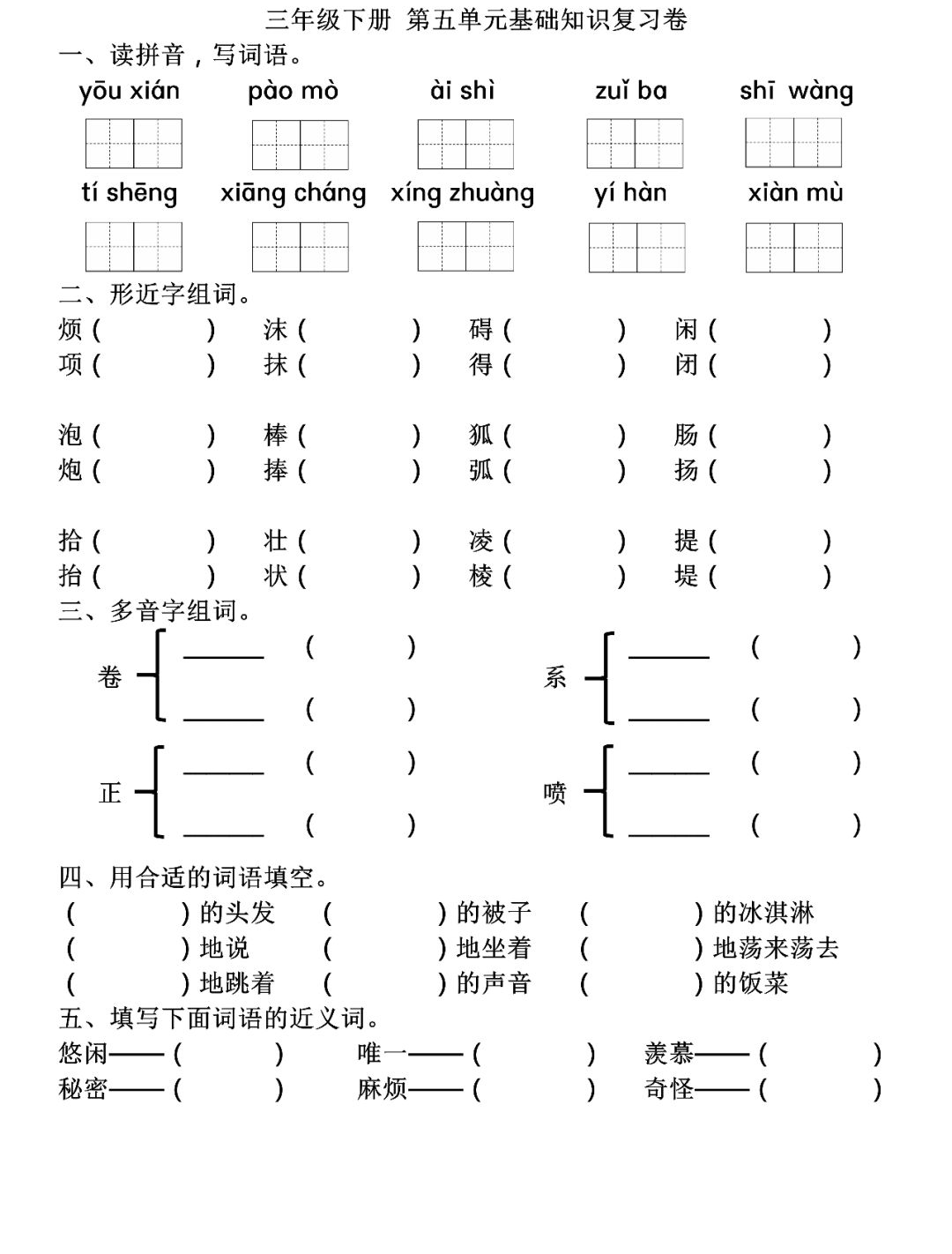 三年级下册 第五单元基础知识复习卷

一、读拼音，写词语。

yōu xián　pào mò　ài shì　zuǐ ba　shī wàng

tí shēng　xiāng cháng　xíng zhuàng　yí hàn　xiàn mù

二、形近字组词。

烦（ ）　沫（ ）　碍（ ）　闲（ ）
项（ ）　抹（ ）　得（ ）　闭（ ）

泡（ ）　棒（ ）　狐（ ）　肠（ ）
炮（ ）　捧（ ）　弧（ ）　扬（ ）

拾（ ）　壮（ ）　凌（ ）　提（ ）
抬（ ）　状（ ）　棱（ ）　堤（ ）

三、多音字组词。

卷 ______（ ）
　 ______（ ）

系 ______（ ）
　 ______（ ）

正 ______（ ）
　 ______（ ）

喷 ______（ ）
　 ______（ ）

四、用合适的词语填空。

（ ）的头发　（ ）的被子　（ ）的冰淇淋
（ ）地说　（ ）地坐着　（ ）地荡来荡去
（ ）地跳着　（ ）的声音　（ ）的饭菜

五、填写下面词语的近义词。

悠闲——（ ）　唯一——（ ）　羡慕——（ ）
秘密——（ ）　麻烦——（ ）　奇怪——（ ）